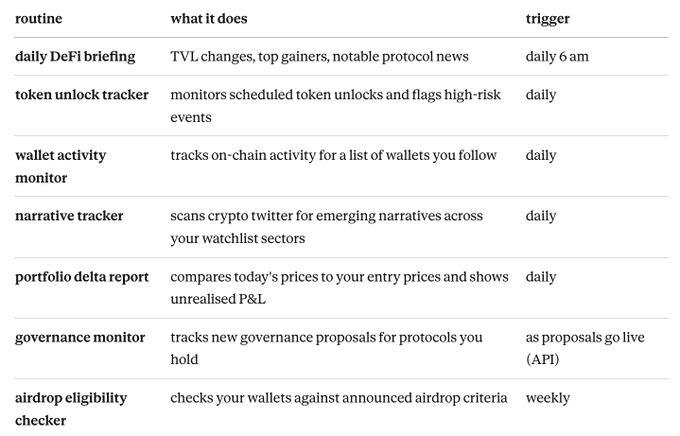 | routine | what it does | trigger |
|---|---|---|
| daily DeFi briefing | TVL changes, top gainers, notable protocol news | daily 6 am |
| token unlock tracker | monitors scheduled token unlocks and flags high-risk events | daily |
| wallet activity monitor | tracks on-chain activity for a list of wallets you follow | daily |
| narrative tracker | scans crypto twitter for emerging narratives across your watchlist sectors | daily |
| portfolio delta report | compares today's prices to your entry prices and shows unrealised P&L | daily |
| governance monitor | tracks new governance proposals for protocols you hold | as proposals go live (API) |
| airdrop eligibility checker | checks your wallets against announced airdrop criteria | weekly |